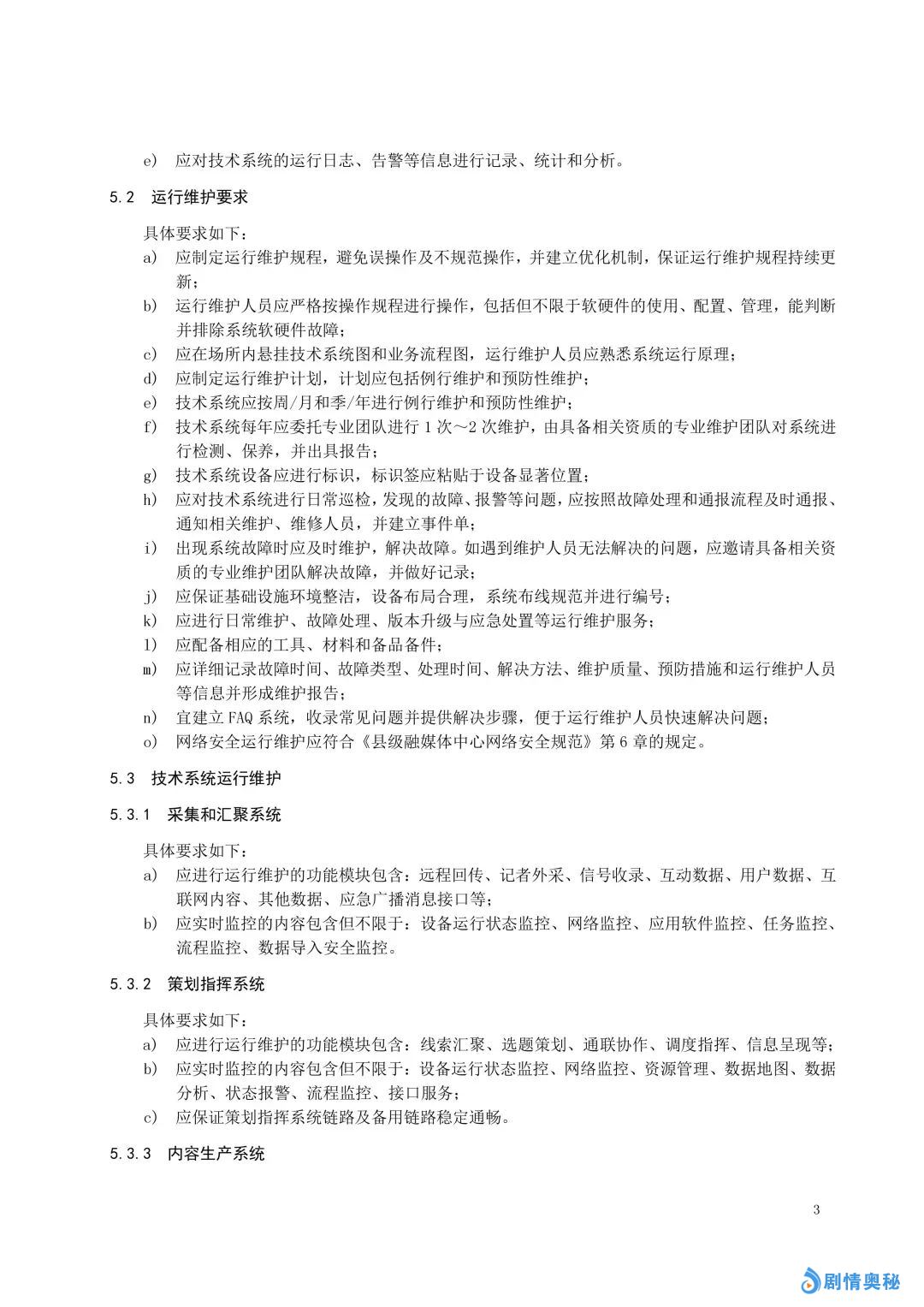 e) 应对技术系统的运行日志、告警等信息进行记录、统计和分析。

5.2 运行维护要求

具体要求如下：

a) 应制定运行维护规程，避免误操作及不规范操作，并建立优化机制，保证运行维护规程持续更新；

b) 运行维护人员应严格按操作规程进行操作，包括但不限于软硬件的使用、配置、管理，能判断并排除系统软硬件故障；

c) 应在场所内悬挂技术系统图和业务流程图，运行维护人员应熟悉系统运行原理；

d) 应制定运行维护计划，计划应包括例行维护和预防性维护；

e) 技术系统应按周/月和季/年进行例行维护和预防性维护；

f) 技术系统每年应委托专业团队进行 1 次～2 次维护，由具备相关资质的专业维护团队对系统进行检测、保养，并出具报告；

g) 技术系统设备应进行标识，标识签应粘贴于设备显著位置；

h) 应对技术系统进行日常巡检，发现的故障、报警等问题，应按照故障处理和通报流程及时通报、通知相关维护、维修人员，并建立事件单；

i) 出现系统故障时应及时维护，解决故障。如遇到维护人员无法解决的问题，应邀请具备相关资质的专业维护团队解决故障，并做好记录；

j) 应保证基础设施环境整洁，设备布局合理，系统布线规范并进行编号；

k) 应进行日常维护、故障处理、版本升级与应急处置等运行维护服务；

l) 应配备相应的工具、材料和备品备件；

m) 应详细记录故障时间、故障类型、处理时间、解决方法、维护质量、预防措施和运行维护人员等信息并形成维护报告；

n) 宜建立 FAQ 系统，收录常见问题并提供解决步骤，便于运行维护人员快速解决问题；

o) 网络安全运行维护应符合《县级融媒体中心网络安全规范》第 6 章的规定。

5.3 技术系统运行维护

5.3.1 采集和汇聚系统

具体要求如下：

a) 应进行运行维护的功能模块包含：远程回传、记者外采、信号收录、互动数据、用户数据、互联网内容、其他数据、应急广播消息接口等；

b) 应实时监控的内容包含但不限于：设备运行状态监控、网络监控、应用软件监控、任务监控、流程监控、数据导入安全监控。

5.3.2 策划指挥系统

具体要求如下：

a) 应进行运行维护的功能模块包含：线索汇聚、选题策划、通联协作、调度指挥、信息呈现等；

b) 应实时监控的内容包含但不限于：设备运行状态监控、网络监控、资源管理、数据地图、数据分析、状态报警、流程监控、接口服务；

c) 应保证策划指挥系统链路及备用链路稳定通畅。

5.3.3 内容生产系统

3

剧情奥秘